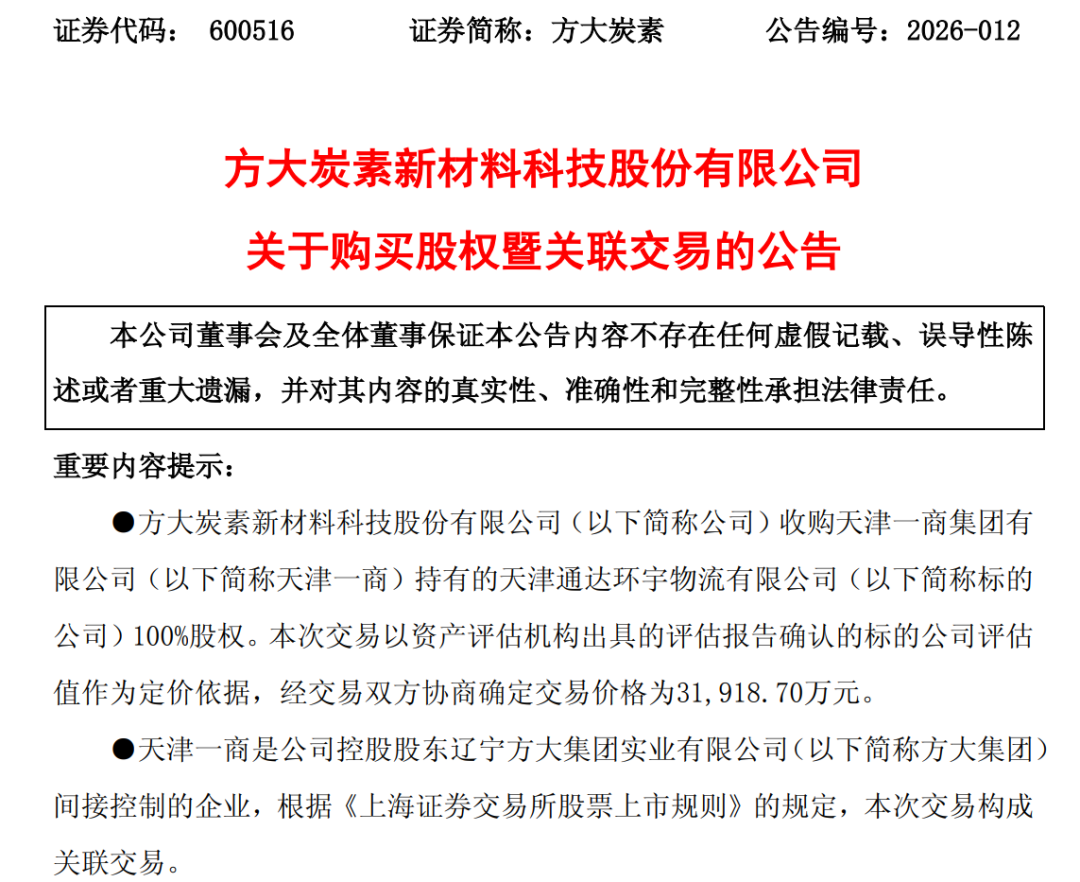 证券代码： 600516　　证券简称：方大炭素　　公告编号：2026-012

方大炭素新材料科技股份有限公司

关于购买股权暨关联交易的公告

本公司董事会及全体董事保证本公告内容不存在任何虚假记载、误导性陈述或者重大遗漏，并对其内容的真实性、准确性和完整性承担法律责任。

重要内容提示：

●方大炭素新材料科技股份有限公司（以下简称公司）收购天津一商集团有限公司（以下简称天津一商）持有的天津通达环宇物流有限公司（以下简称标的公司）100%股权。本次交易以资产评估机构出具的评估报告确认的标的公司评估值作为定价依据，经交易双方协商确定交易价格为31,918.70万元。

●天津一商是公司控股股东辽宁方大集团实业有限公司（以下简称方大集团）间接控制的企业，根据《上海证券交易所股票上市规则》的规定，本次交易构成关联交易。